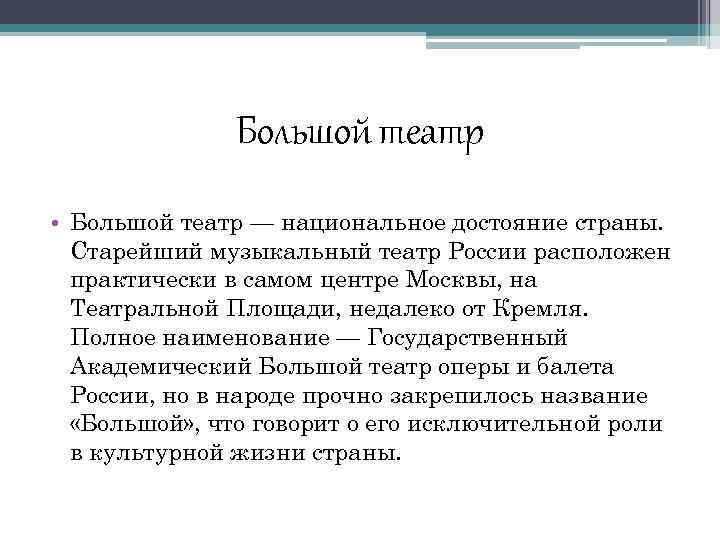 Большой театр

• Большой театр — национальное достояние страны. Старейший музыкальный театр России расположен практически в самом центре Москвы, на Театральной Площади, недалеко от Кремля. Полное наименование — Государственный Академический Большой театр оперы и балета России, но в народе прочно закрепилось название «Большой», что говорит о его исключительной роли в культурной жизни страны.